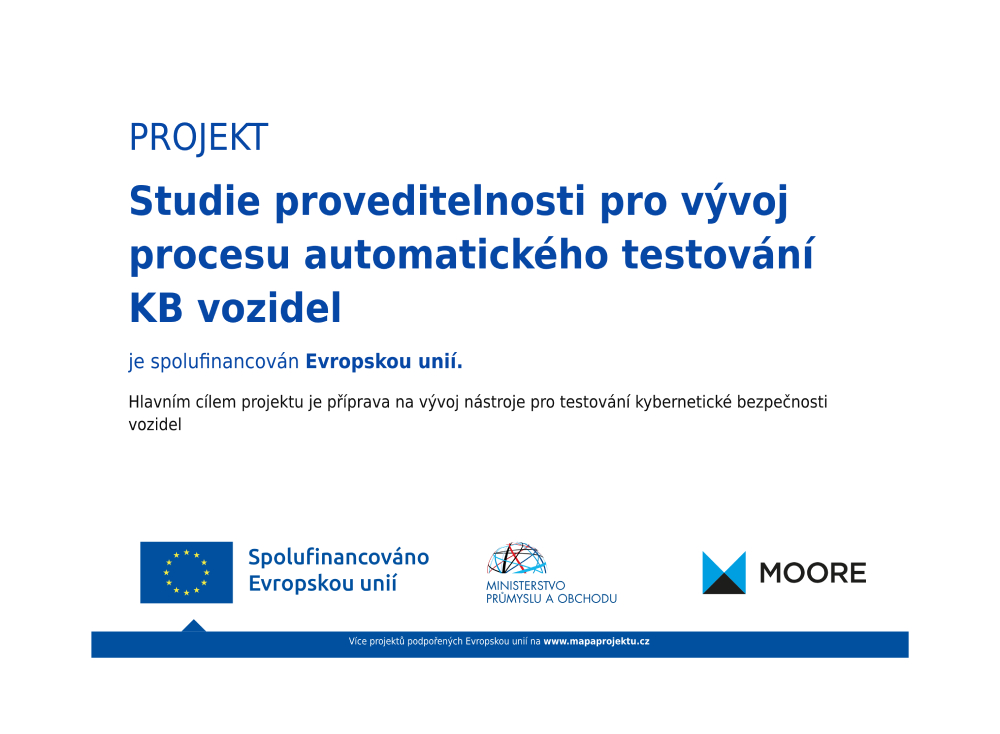 PROJEKT

Studie proveditelnosti pro vývoj procesu automatického testování KB vozidel

je spolufinancován Evropskou unií.

Hlavním cílem projektu je příprava na vývoj nástroje pro testování kybernetické bezpečnosti vozidel

Spolufinancováno Evropskou unií

MINISTERSTVO PRŮMYSLU A OBCHODU

MOORE

Více projektů podpořených Evropskou unií na www.mapaprojektu.cz